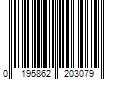 0 195862 203079